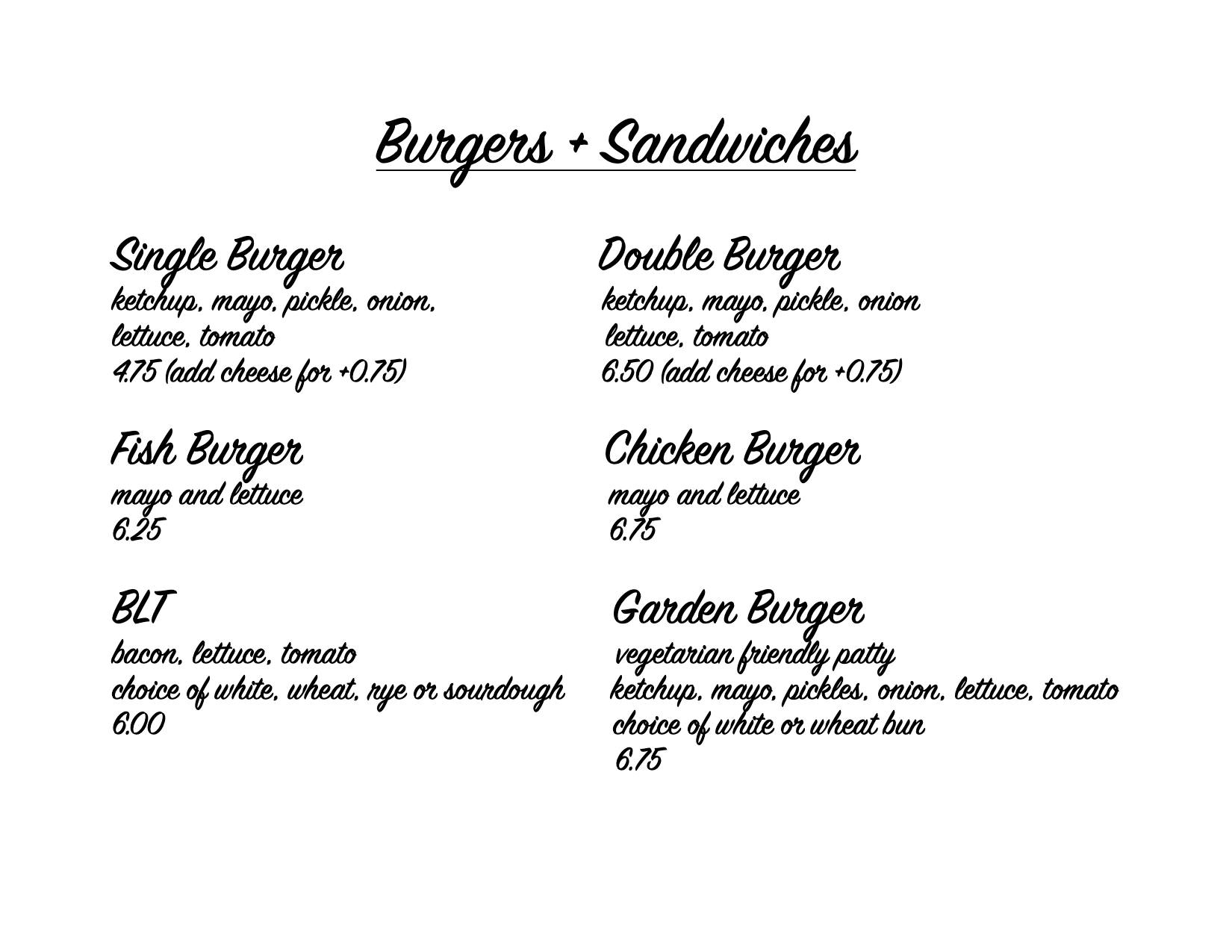 Burgers + Sandwiches

Single Burger
ketchup, mayo, pickle, onion, lettuce, tomato
4.75 (add cheese for +0.75)

Fish Burger
mayo and lettuce
6.25

BLT
bacon, lettuce, tomato
choice of white, wheat, rye or sourdough
6.00

Double Burger
ketchup, mayo, pickle, onion lettuce, tomato
6.50 (add cheese for +0.75)

Chicken Burger
mayo and lettuce
6.75

Garden Burger
vegetarian friendly patty
ketchup, mayo, pickles, onion, lettuce, tomato
choice of white or wheat bun
6.75